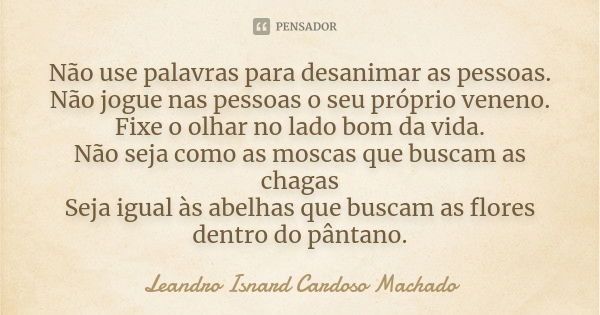 PENSADOR

Não use palavras para desanimar as pessoas.
Não jogue nas pessoas o seu próprio veneno.
Fixe o olhar no lado bom da vida.
Não seja como as moscas que buscam as chagas
Seja igual às abelhas que buscam as flores dentro do pântano.

Leandro Isnard Cardoso Machado